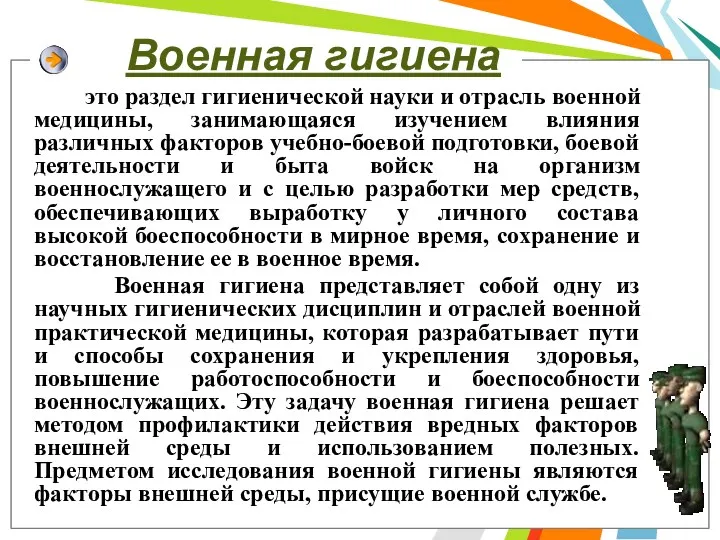 Военная гигиена

это раздел гигиенической науки и отрасль военной медицины, занимающаяся изучением влияния различных факторов учебно-боевой подготовки, боевой деятельности и быта войск на организм военнослужащего и с целью разработки мер средств, обеспечивающих выработку у личного состава высокой боеспособности в мирное время, сохранение и восстановление ее в военное время.

Военная гигиена представляет собой одну из научных гигиенических дисциплин и отраслей военной практической медицины, которая разрабатывает пути и способы сохранения и укрепления здоровья, повышение работоспособности и боеспособности военнослужащих. Эту задачу военная гигиена решает методом профилактики действия вредных факторов внешней среды и использованием полезных. Предметом исследования военной гигиены являются факторы внешней среды, присущие военной службе.